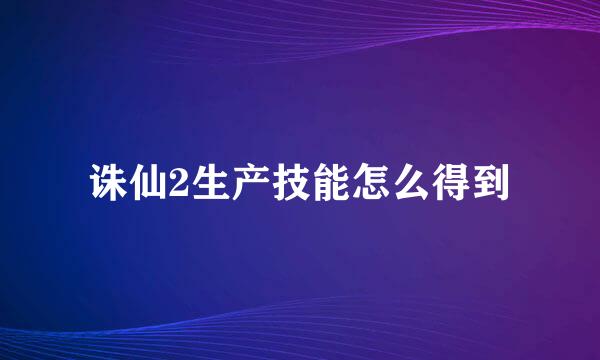 诛仙2生产技能怎么得到